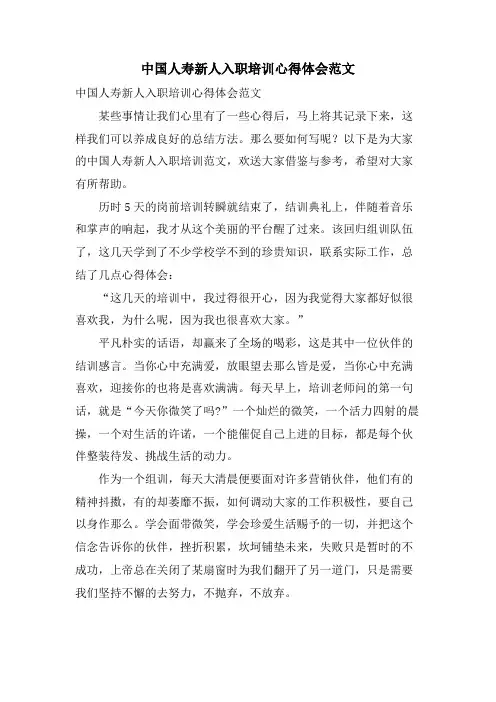 中国人寿新人入职培训心得体会范文

中国人寿新人入职培训心得体会范文

某些事情让我们心里有了一些心得后，马上将其记录下来，这样我们可以养成良好的总结方法。那么要如何写呢？以下是为大家的中国人寿新人入职培训范文，欢送大家借鉴与参考，希望对大家有所帮助。

历时5天的岗前培训转瞬就结束了，结训典礼上，伴随着音乐和掌声的响起，我才从这个美丽的平台醒了过来。该回归组训队伍了，这几天学到了不少学校学不到的珍贵知识，联系实际工作，总结了几点心得体会：

“这几天的培训中，我过得很开心，因为我觉得大家都好似很喜欢我，为什么呢，因为我也很喜欢大家。”

平凡朴实的话语，却赢来了全场的喝彩，这是其中一位伙伴的结训感言。当你心中充满爱，放眼望去那么皆是爱，当你心中充满喜欢，迎接你的也将是喜欢满满。每天早上，培训老师问的第一句话，就是“今天你微笑了吗?”一个灿烂的微笑，一个活力四射的晨操，一个对生活的许诺，一个能催促自己上进的目标，都是每个伙伴整装待发、挑战生活的动力。

作为一个组训，每天大清晨便要面对许多营销伙伴，他们有的精神抖擞，有的却萎靡不振，如何调动大家的工作积极性，要自己以身作那么。学会面带微笑，学会珍爱生活赐予的一切，并把这个信念告诉你的伙伴，挫折积累，坎坷铺垫未来，失败只是暂时的不成功，上帝总在关闭了某扇窗时为我们翻开了另一道门，只是需要我们坚持不懈的去努力，不抛弃，不放弃。